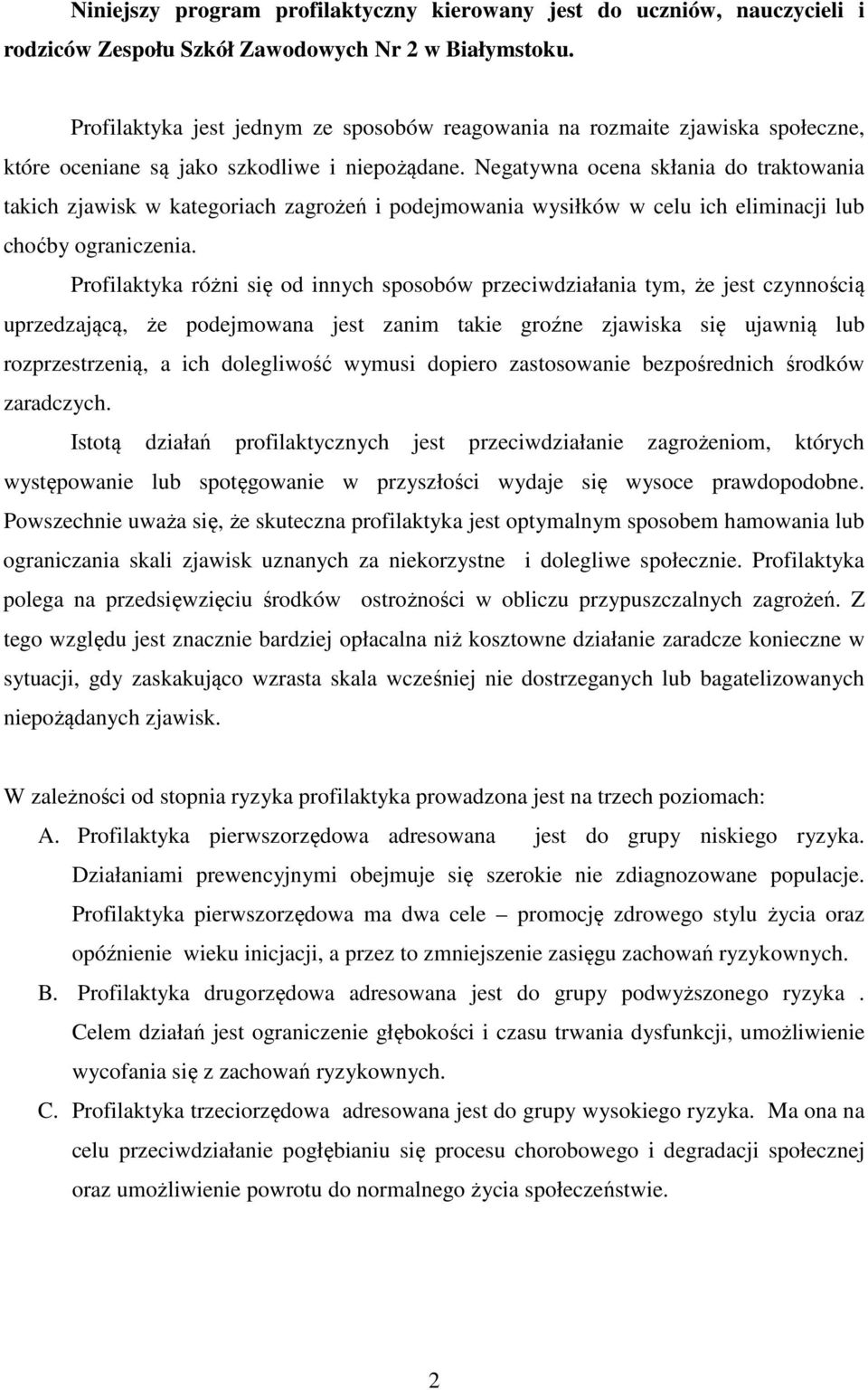 Niniejszy program profilaktyczny kierowany jest do uczniów, nauczycieli i rodziców Zespołu Szkół Zawodowych Nr 2 w Białymstoku.

Profilaktyka jest jednym ze sposobów reagowania na rozmaite zjawiska społeczne, które oceniane są jako szkodliwe i niepożądane. Negatywna ocena skłania do traktowania takich zjawisk w kategoriach zagrożeń i podejmowania wysiłków w celu ich eliminacji lub choćby ograniczenia.

Profilaktyka różni się od innych sposobów przeciwdziałania tym, że jest czynnością uprzedzającą, że podejmowana jest zanim takie groźne zjawiska się ujawnią lub rozprzestrzenią, a ich dolegliwość wymusi dopiero zastosowanie bezpośrednich środków zaradczych.

Istotą działań profilaktycznych jest przeciwdziałanie zagrożeniom, których występowanie lub spotęgowanie w przyszłości wydaje się wysoce prawdopodobne. Powszechnie uważa się, że skuteczna profilaktyka jest optymalnym sposobem hamowania lub ograniczania skali zjawisk uznanych za niekorzystne i dolegliwe społecznie. Profilaktyka polega na przedsięwzięciu środków ostrożności w obliczu przypuszczalnych zagrożeń. Z tego względu jest znacznie bardziej opłacalna niż kosztowne działanie zaradcze konieczne w sytuacji, gdy zaskakująco wzrasta skala wcześniej nie dostrzeganych lub bagatelizowanych niepożądanych zjawisk.

W zależności od stopnia ryzyka profilaktyka prowadzona jest na trzech poziomach:

A. Profilaktyka pierwszorzędowa adresowana jest do grupy niskiego ryzyka. Działaniami prewencyjnymi obejmuje się szerokie nie zdiagnozowane populacje. Profilaktyka pierwszorzędowa ma dwa cele – promocję zdrowego stylu życia oraz opóźnienie wieku inicjacji, a przez to zmniejszenie zasięgu zachowań ryzykownych.

B. Profilaktyka drugorzędowa adresowana jest do grupy podwyższonego ryzyka . Celem działań jest ograniczenie głębokości i czasu trwania dysfunkcji, umożliwienie wycofania się z zachowań ryzykownych.

C. Profilaktyka trzeciorzędowa adresowana jest do grupy wysokiego ryzyka. Ma ona na celu przeciwdziałanie pogłębianiu się procesu chorobowego i degradacji społecznej oraz umożliwienie powrotu do normalnego życia społeczeństwie.

2